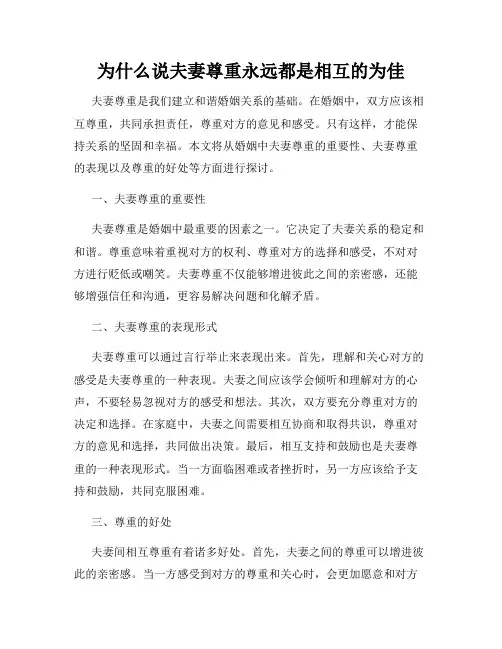 为什么说夫妻尊重永远都是相互的为佳

夫妻尊重是我们建立和谐婚姻关系的基础。在婚姻中，双方应该相互尊重，共同承担责任，尊重对方的意见和感受。只有这样，才能保持关系的坚固和幸福。本文将从婚姻中夫妻尊重的重要性、夫妻尊重的表现以及尊重的好处等方面进行探讨。

一、夫妻尊重的重要性

夫妻尊重是婚姻中最重要的因素之一。它决定了夫妻关系的稳定和和谐。尊重意味着重视对方的权利、尊重对方的选择和感受，不对对方进行贬低或嘲笑。夫妻尊重不仅能够增进彼此之间的亲密感，还能够增强信任和沟通，更容易解决问题和化解矛盾。

二、夫妻尊重的表现形式

夫妻尊重可以通过言行举止来表现出来。首先，理解和关心对方的感受是夫妻尊重的一种表现。夫妻之间应该学会倾听和理解对方的心声，不要轻易忽视对方的感受和想法。其次，双方要充分尊重对方的决定和选择。在家庭中，夫妻之间需要相互协商和取得共识，尊重对方的意见和选择，共同做出决策。最后，相互支持和鼓励也是夫妻尊重的一种表现形式。当一方面临困难或者挫折时，另一方应该给予支持和鼓励，共同克服困难。

三、尊重的好处

夫妻间相互尊重有着诸多好处。首先，夫妻之间的尊重可以增进彼此的亲密感。当一方感受到对方的尊重和关心时，会更加愿意和对方